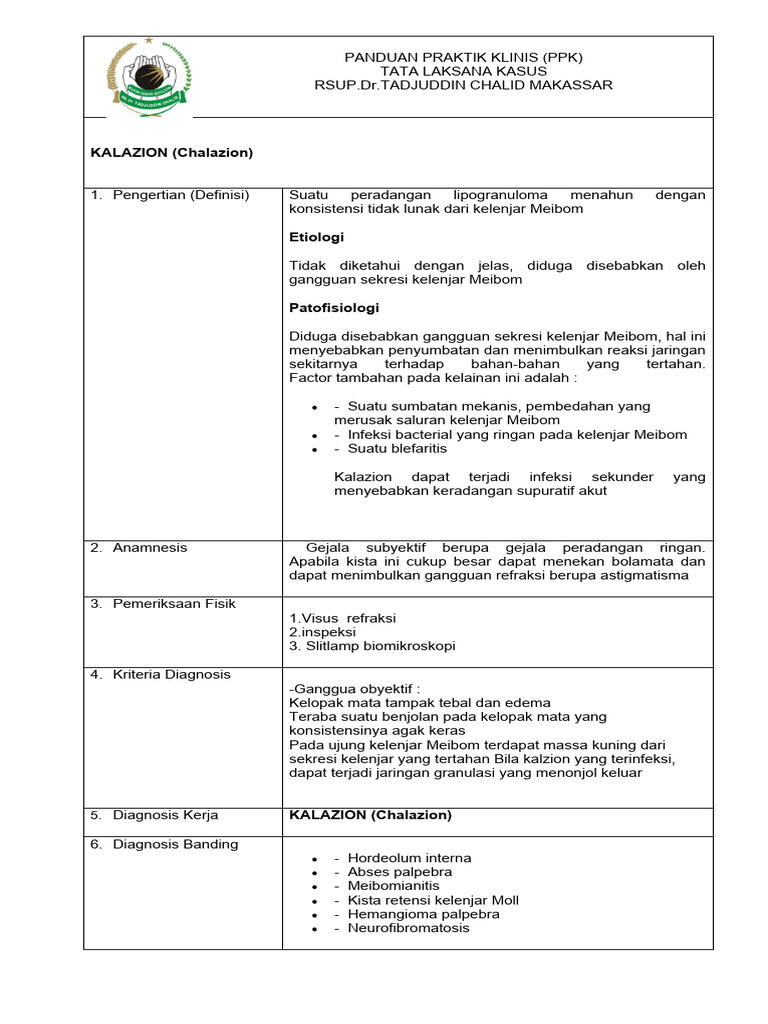 PANDUAN PRAKTIK KLINIS (PPK)
TATA LAKSANA KASUS
RSUP.Dr.TADJUDDIN CHALID MAKASSAR

KALAZION (Chalazion)

| | |
|---|---|
| 1. Pengertian (Definisi) | Suatu peradangan lipogranuloma menahun dengan konsistensi tidak lunak dari kelenjar Meibom<br><br>**Etiologi**<br><br>Tidak diketahui dengan jelas, diduga disebabkan oleh gangguan sekresi kelenjar Meibom<br><br>**Patofisiologi**<br><br>Diduga disebabkan gangguan sekresi kelenjar Meibom, hal ini menyebabkan penyumbatan dan menimbulkan reaksi jaringan sekitarnya terhadap bahan-bahan yang tertahan. Factor tambahan pada kelainan ini adalah :<br><br>• - Suatu sumbatan mekanis, pembedahan yang merusak saluran kelenjar Meibom<br>• - Infeksi bacterial yang ringan pada kelenjar Meibom<br>• - Suatu blefaritis<br><br>Kalazion dapat terjadi infeksi sekunder yang menyebabkan keradangan supuratif akut |
| 2. Anamnesis | Gejala subyektif berupa gejala peradangan ringan. Apabila kista ini cukup besar dapat menekan bolamata dan dapat menimbulkan gangguan refraksi berupa astigmatisma |
| 3. Pemeriksaan Fisik | 1.Visus refraksi<br>2.inspeksi<br>3. Slitlamp biomikroskopi |
| 4. Kriteria Diagnosis | -Ganggua obyektif :<br>Kelopak mata tampak tebal dan edema<br>Teraba suatu benjolan pada kelopak mata yang konsistensinya agak keras<br>Pada ujung kelenjar Meibom terdapat massa kuning dari sekresi kelenjar yang tertahan Bila kalzion yang terinfeksi, dapat terjadi jaringan granulasi yang menonjol keluar |
| 5. Diagnosis Kerja | **KALAZION (Chalazion)** |
| 6. Diagnosis Banding | • - Hordeolum interna<br>• - Abses palpebra<br>• - Meibomianitis<br>• - Kista retensi kelenjar Moll<br>• - Hemangioma palpebra<br>• - Neurofibromatosis |